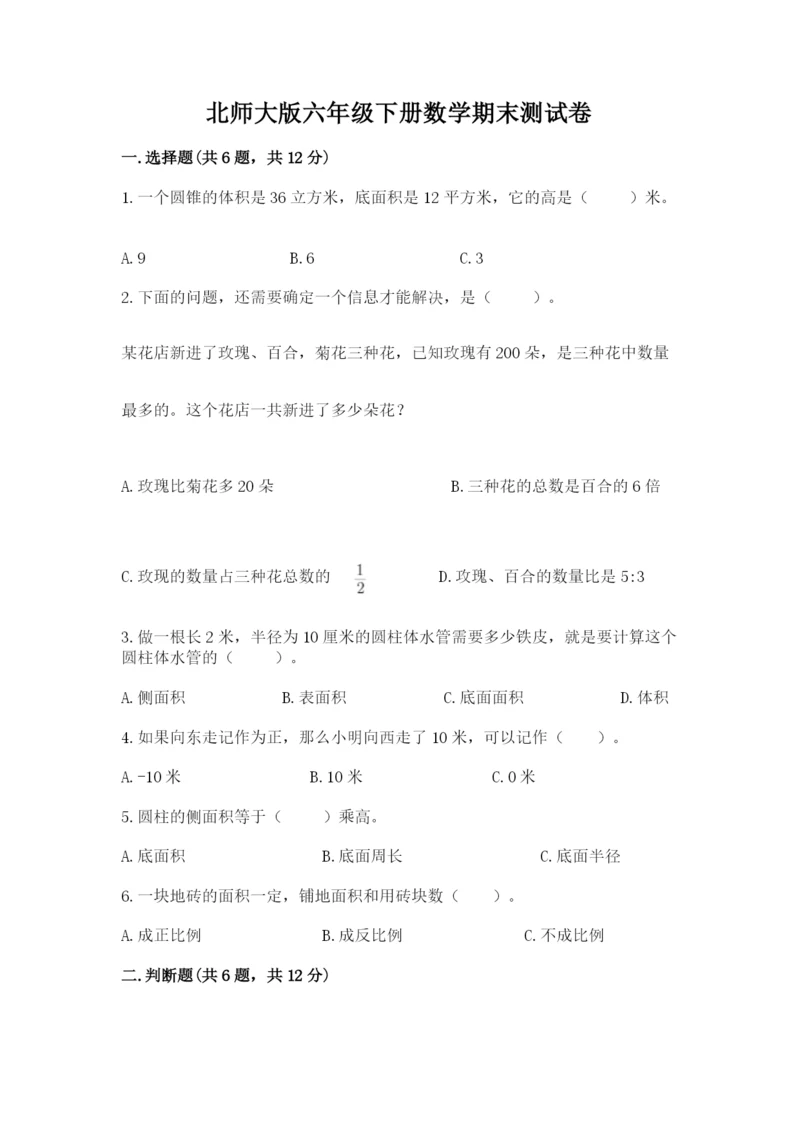 北师大版六年级下册数学期末测试卷

一.选择题(共6题，共12分)

1.一个圆锥的体积是36立方米，底面积是12平方米，它的高是（　　）米。

A.9　　B.6　　C.3

2.下面的问题，还需要确定一个信息才能解决，是（　　）。

某花店新进了玫瑰、百合，菊花三种花，已知玫瑰有200朵，是三种花中数量最多的。这个花店一共新进了多少朵花？

A.玫瑰比菊花多20朵　　B.三种花的总数是百合的6倍

C.玫现的数量占三种花总数的 $\frac{1}{2}$　　D.玫瑰、百合的数量比是5:3

3.做一根长2米，半径为10厘米的圆柱体水管需要多少铁皮，就是要计算这个圆柱体水管的（　　）。

A.侧面积　　B.表面积　　C.底面面积　　D.体积

4.如果向东走记作为正，那么小明向西走了10米，可以记作（　　）。

A.-10米　　B.10米　　C.0米

5.圆柱的侧面积等于（　　）乘高。

A.底面积　　B.底面周长　　C.底面半径

6.一块地砖的面积一定，铺地面积和用砖块数（　　）。

A.成正比例　　B.成反比例　　C.不成比例

二.判断题(共6题，共12分)